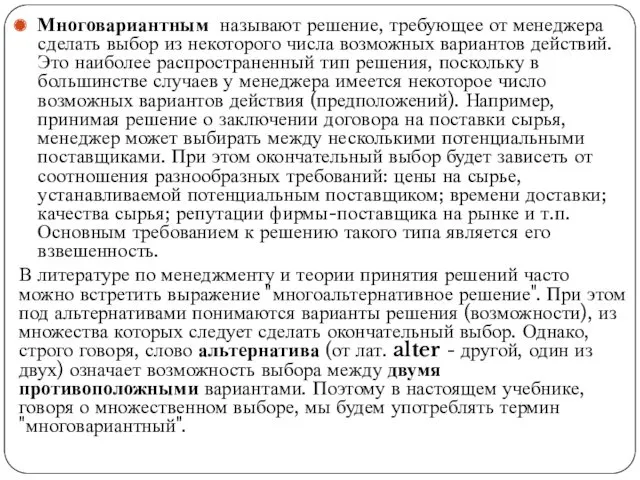 Многовариантным называют решение, требующее от менеджера сделать выбор из некоторого числа возможных вариантов действий. Это наиболее распространенный тип решения, поскольку в большинстве случаев у менеджера имеется некоторое число возможных вариантов действия (предположений). Например, принимая решение о заключении договора на поставки сырья, менеджер может выбирать между несколькими потенциальными поставщиками. При этом окончательный выбор будет зависеть от соотношения разнообразных требований: цены на сырье, устанавливаемой потенциальным поставщиком; времени доставки; качества сырья; репутации фирмы-поставщика на рынке и т.п. Основным требованием к решению такого типа является его взвешенность.

В литературе по менеджменту и теории принятия решений часто можно встретить выражение "многоальтернативное решение". При этом под альтернативами понимаются варианты решения (возможности), из множества которых следует сделать окончательный выбор. Однако, строго говоря, слово альтернатива (от лат. alter - другой, один из двух) означает возможность выбора между двумя противоположными вариантами. Поэтому в настоящем учебнике, говоря о множественном выборе, мы будем употреблять термин "многовариантный".